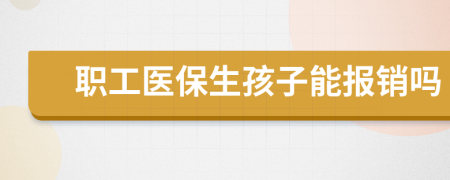 职工医保生孩子能报销吗